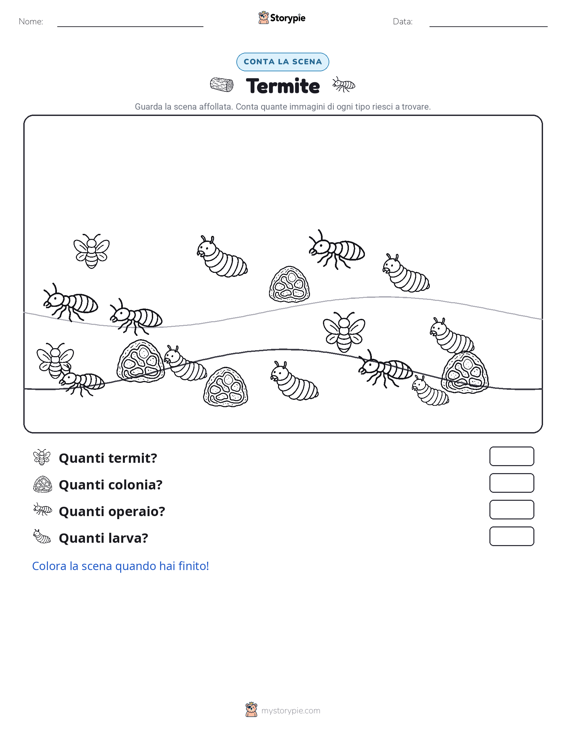 Nome: ____ Storypie Data: ____

CONTA LA SCENA

Termite

Guarda la scena affollata. Conta quante immagini di ogni tipo riesci a trovare.

Quanti termit?

Quanti colonia?

Quanti operaio?

Quanti larva?

Colora la scena quando hai finito!

mystorypie.com